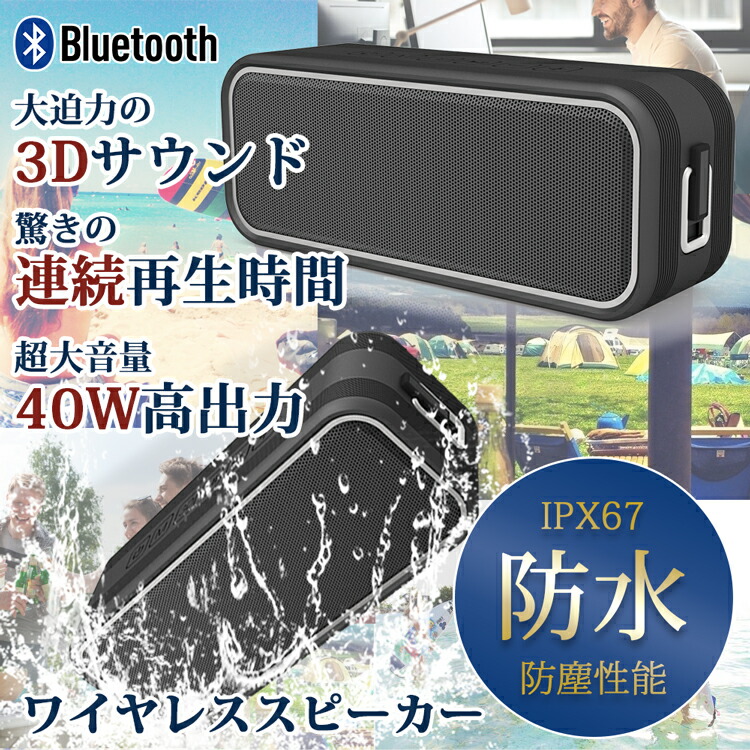 Bluetooth

大迫力の
3Dサウンド

驚きの
連続再生時間

超大音量
40W高出力

IPX67
防水
防塵性能

ワイヤレススピーカー